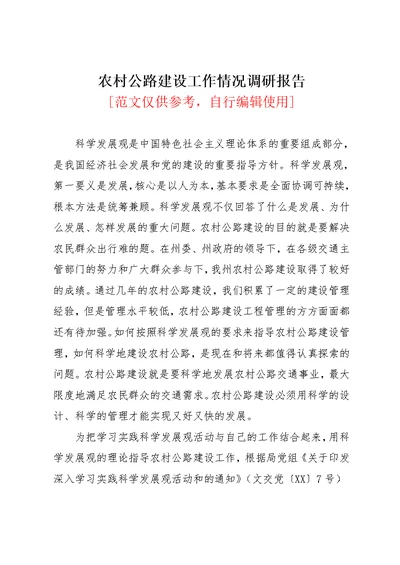 农村公路建设工作情况调研报告

[范文仅供参考，自行编辑使用]

科学发展观是中国特色社会主义理论体系的重要组成部分，是我国经济社会发展和党的建设的重要指导方针。科学发展观，第一要义是发展，核心是以人为本，基本要求是全面协调可持续，根本方法是统筹兼顾。科学发展观不仅回答了什么是发展、为什么发展、怎样发展的重大问题。农村公路建设的目的就是要解决农民群众出行难的题。在州委、州政府的领导下，在各级交通主管部门的努力和广大群众参与下，我州农村公路建设取得了较好的成绩。通过几年的农村公路建设，我们积累了一定的建设管理经验，但是管理水平较低，农村公路建设工程管理的方方面面都还有待加强。如何按照科学发展观的要求来指导农村公路建设管理，如何科学地建设农村公路，是现在和将来都值得认真探索的问题。农村公路建设就是要科学地发展农村公路交通事业，最大限度地满足农民群众的交通需求。农村公路建设必须用科学的设计、科学的管理才能实现又好又快的发展。

为把学习实践科学发展观活动与自己的工作结合起来，用科学发展观的理论指导农村公路建设工作，根据局党组《关于印发深入学习实践科学发展观活动和的通知》（文交党〔XX〕7号）